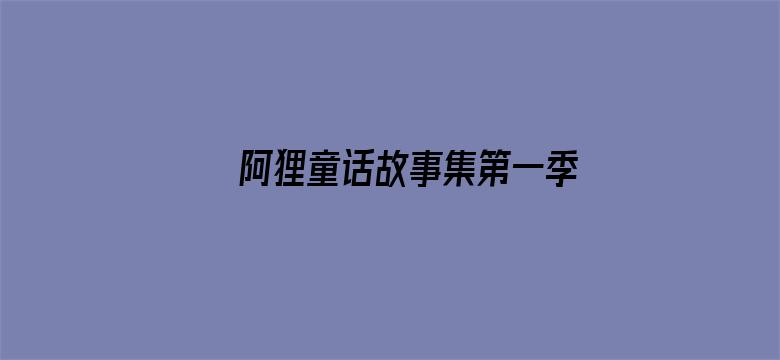 阿狸童话故事集第一季